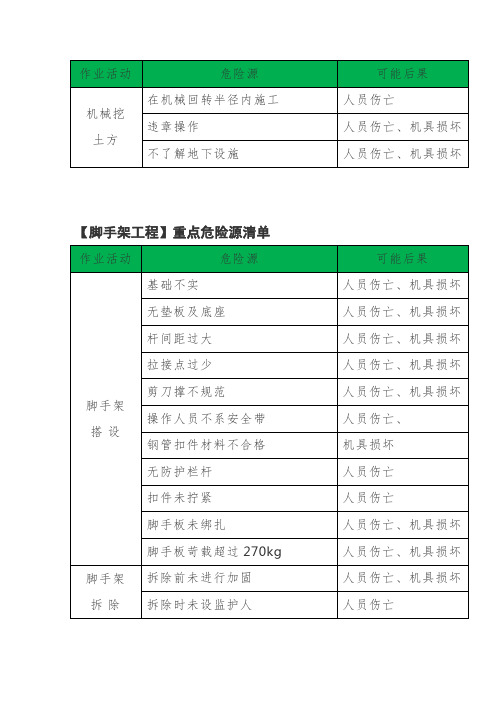 | 作业活动 | 危险源 | 可能后果 |
|---|---|---|
| 机械挖土方 | 在机械回转半径内施工 | 人员伤亡 |
| | 违章操作 | 人员伤亡、机具损坏 |
| | 不了解地下设施 | 人员伤亡、机具损坏 |

【脚手架工程】重点危险源清单

| 作业活动 | 危险源 | 可能后果 |
|---|---|---|
| 脚手架搭设 | 基础不实 | 人员伤亡、机具损坏 |
| | 无垫板及底座 | 人员伤亡、机具损坏 |
| | 杆间距过大 | 人员伤亡、机具损坏 |
| | 拉接点过少 | 人员伤亡、机具损坏 |
| | 剪刀撑不规范 | 人员伤亡、机具损坏 |
| | 操作人员不系安全带 | 人员伤亡、 |
| | 钢管扣件材料不合格 | 机具损坏 |
| | 无防护栏杆 | 人员伤亡 |
| | 扣件未拧紧 | 人员伤亡 |
| | 脚手板未绑扎 | 人员伤亡、机具损坏 |
| | 脚手板荷载超过 270kg | 人员伤亡、机具损坏 |
| 脚手架拆除 | 拆除前未进行加固 | 人员伤亡、机具损坏 |
| | 拆除时未设监护人 | 人员伤亡 |